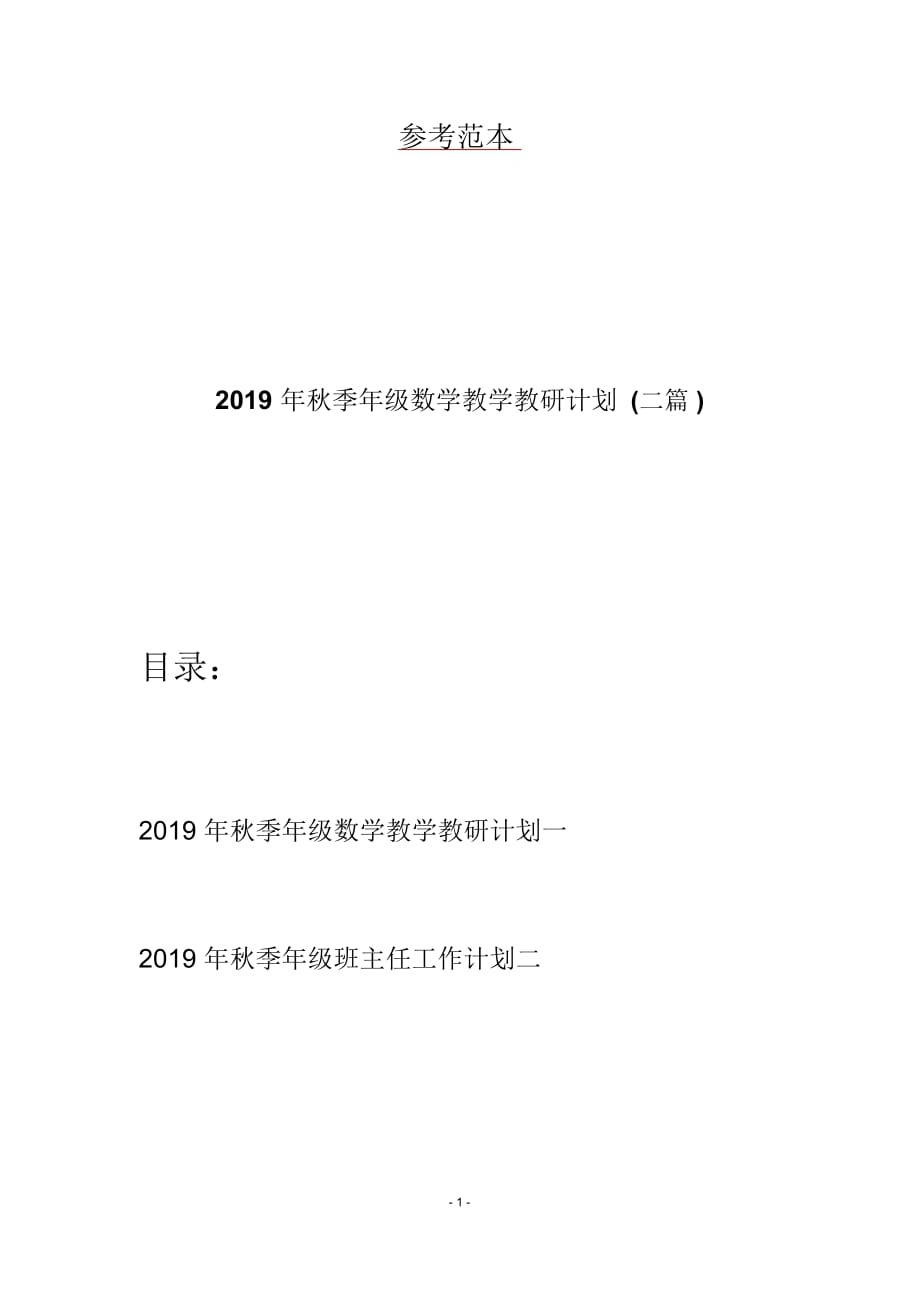 参考范本

2019 年秋季年级数学教学教研计划 (二篇 )

目录：

2019 年秋季年级数学教学教研计划一

2019 年秋季年级班主任工作计划二

- 1 -